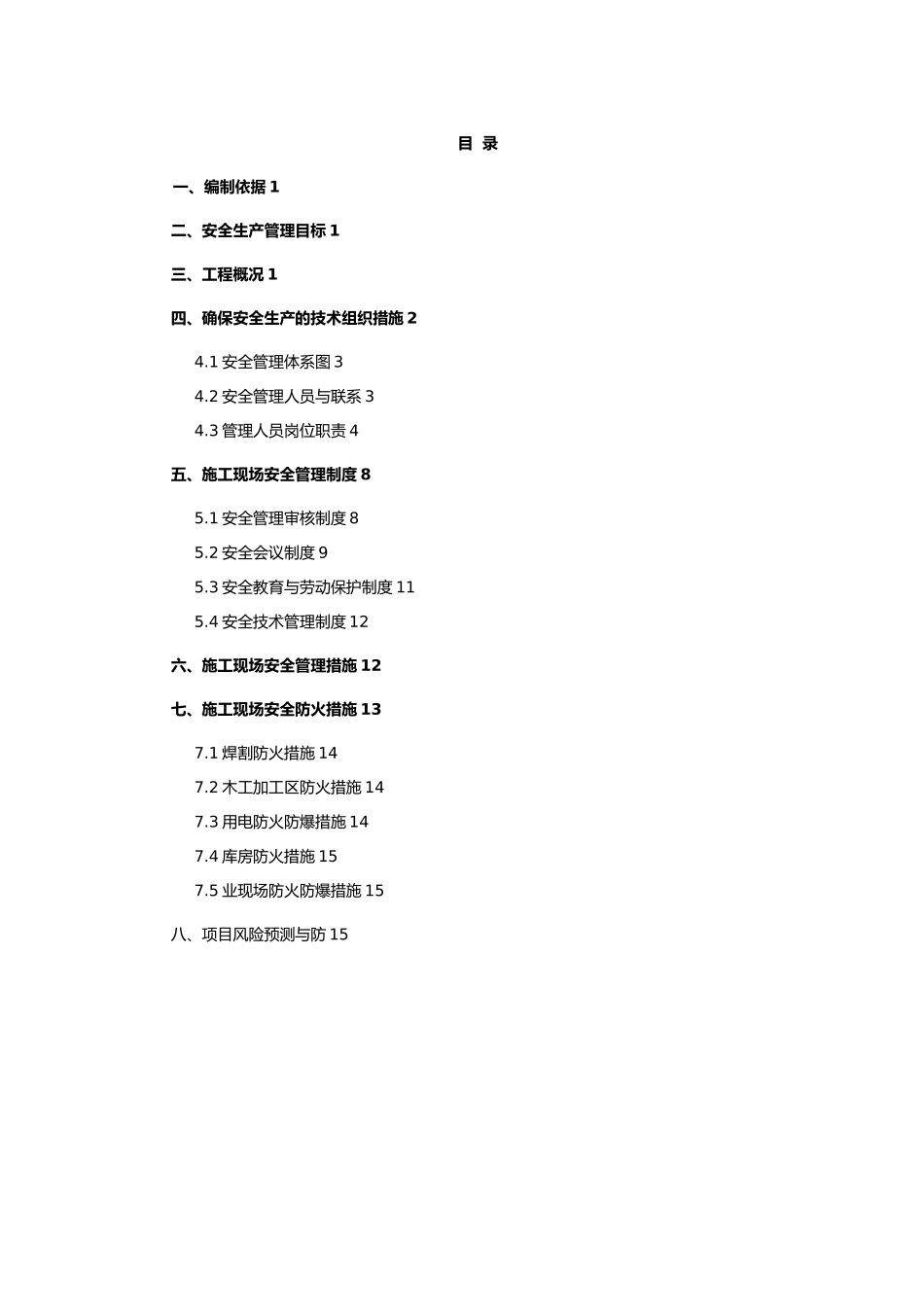 目 录

一、编制依据 1

二、安全生产管理目标 1

三、工程概况 1

四、确保安全生产的技术组织措施 2

4.1 安全管理体系图 3

4.2 安全管理人员与联系 3

4.3 管理人员岗位职责 4

五、施工现场安全管理制度 8

5.1 安全管理审核制度 8

5.2 安全会议制度 9

5.3 安全教育与劳动保护制度 11

5.4 安全技术管理制度 12

六、施工现场安全管理措施 12

七、施工现场安全防火措施 13

7.1 焊割防火措施 14

7.2 木工加工区防火措施 14

7.3 用电防火防爆措施 14

7.4 库房防火措施 15

7.5 业现场防火防爆措施 15

八、项目风险预测与防 15